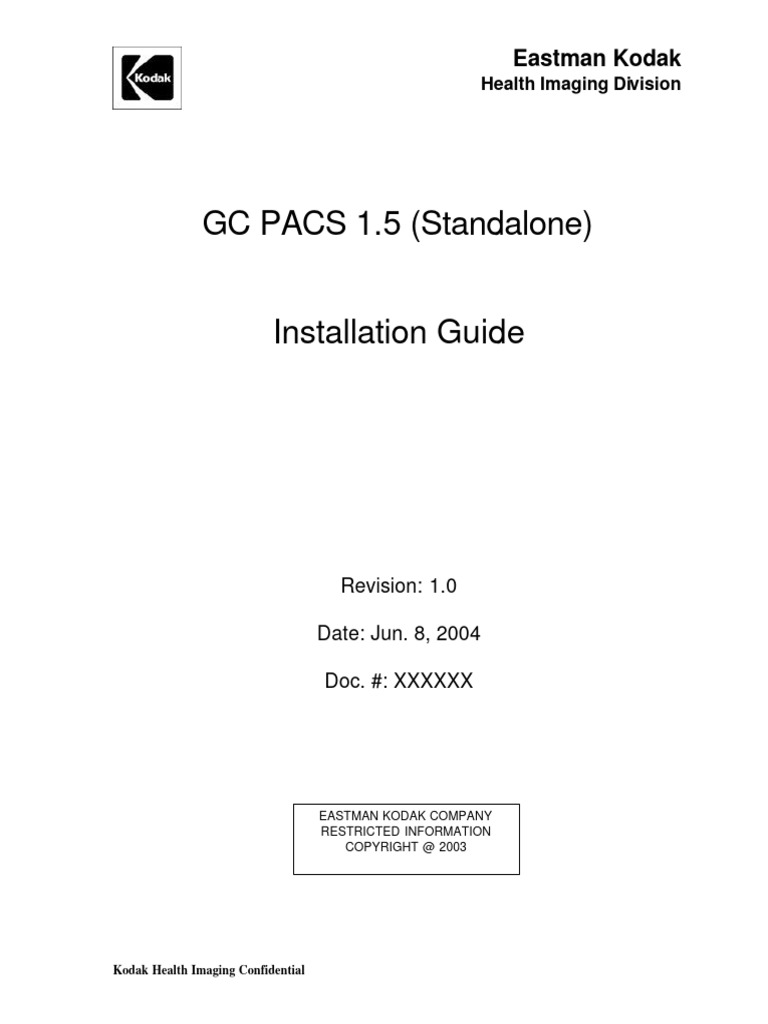 Kodak

Eastman Kodak
Health Imaging Division

GC PACS 1.5 (Standalone)

Installation Guide

Revision: 1.0

Date: Jun. 8, 2004

Doc. #: XXXXXX

EASTMAN KODAK COMPANY
RESTRICTED INFORMATION
COPYRIGHT @ 2003

Kodak Health Imaging Confidential